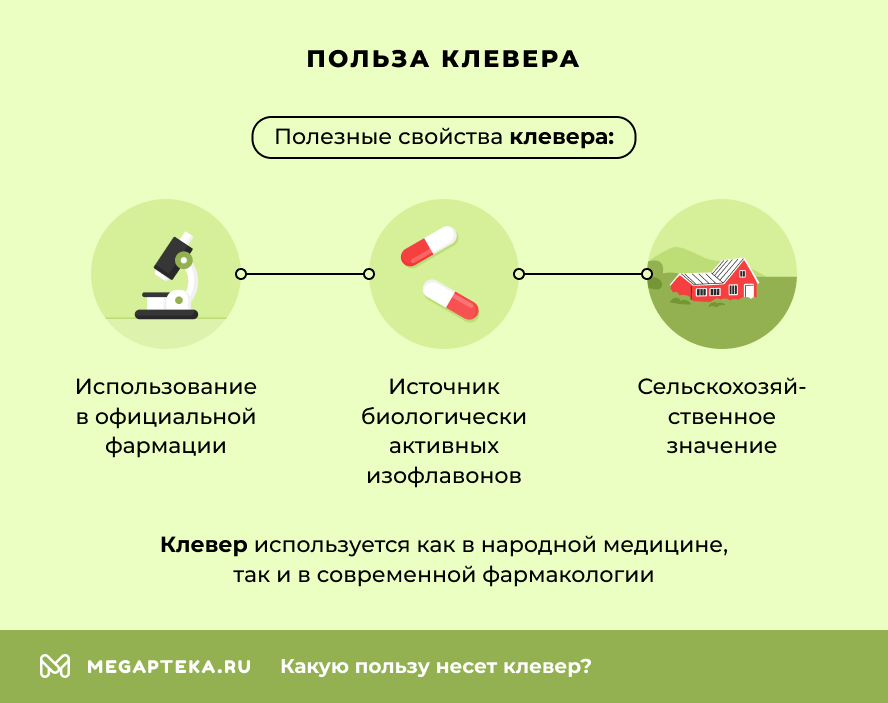 ПОЛЬЗА КЛЕВЕРА

Полезные свойства клевера:

Использование в официальной фармации

Источник биологически активных изофлавонов

Сельскохозяйственное значение

Клевер используется как в народной медицине, так и в современной фармакологии

MEGAPTEKA.RU Какую пользу несет клевер?